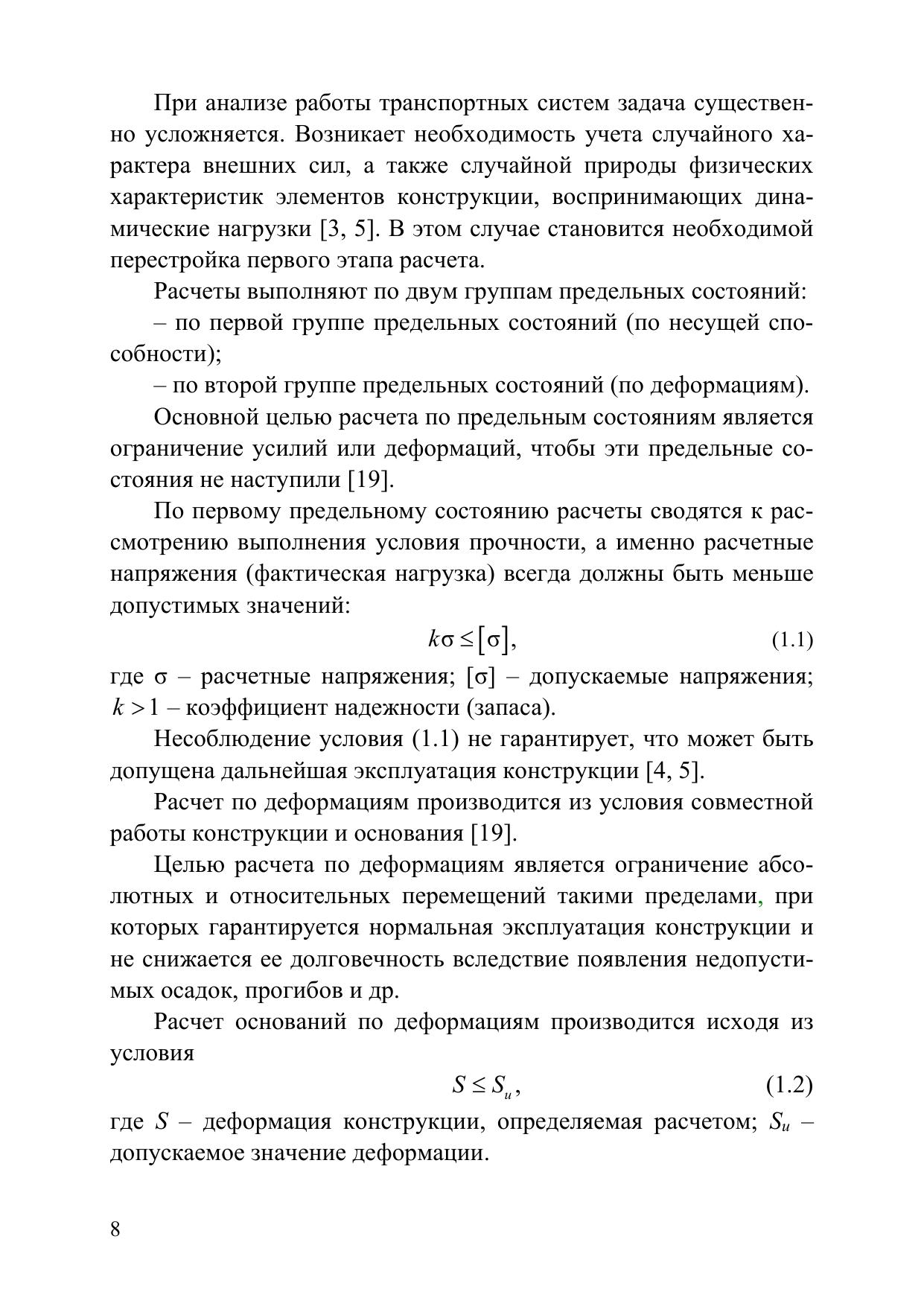 При анализе работы транспортных систем задача существенно усложняется. Возникает необходимость учета случайного характера внешних сил, а также случайной природы физических характеристик элементов конструкции, воспринимающих динамические нагрузки [3, 5]. В этом случае становится необходимой перестройка первого этапа расчета.

Расчеты выполняют по двум группам предельных состояний:

– по первой группе предельных состояний (по несущей способности);

– по второй группе предельных состояний (по деформациям).

Основной целью расчета по предельным состояниям является ограничение усилий или деформаций, чтобы эти предельные состояния не наступили [19].

По первому предельному состоянию расчеты сводятся к рассмотрению выполнения условия прочности, а именно расчетные напряжения (фактическая нагрузка) всегда должны быть меньше допустимых значений:

$k\sigma \leq [\sigma]$, (1.1)

где σ – расчетные напряжения; [σ] – допускаемые напряжения; $k > 1$ – коэффициент надежности (запаса).

Несоблюдение условия (1.1) не гарантирует, что может быть допущена дальнейшая эксплуатация конструкции [4, 5].

Расчет по деформациям производится из условия совместной работы конструкции и основания [19].

Целью расчета по деформациям является ограничение абсолютных и относительных перемещений такими пределами, при которых гарантируется нормальная эксплуатация конструкции и не снижается ее долговечность вследствие появления недопустимых осадок, прогибов и др.

Расчет оснований по деформациям производится исходя из условия

$S \leq S_u$, (1.2)

где $S$ – деформация конструкции, определяемая расчетом; $S_u$ – допускаемое значение деформации.

8